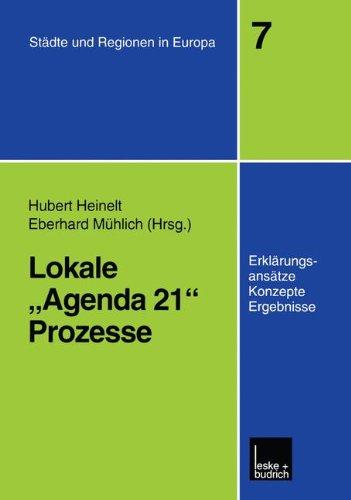 Städte und Regionen in Europa

7

Hubert Heinelt
Eberhard Mühlich (Hrsg.)

Lokale „Agenda 21“ Prozesse

Erklärungsansätze
Konzepte
Ergebnisse

leske + budrich